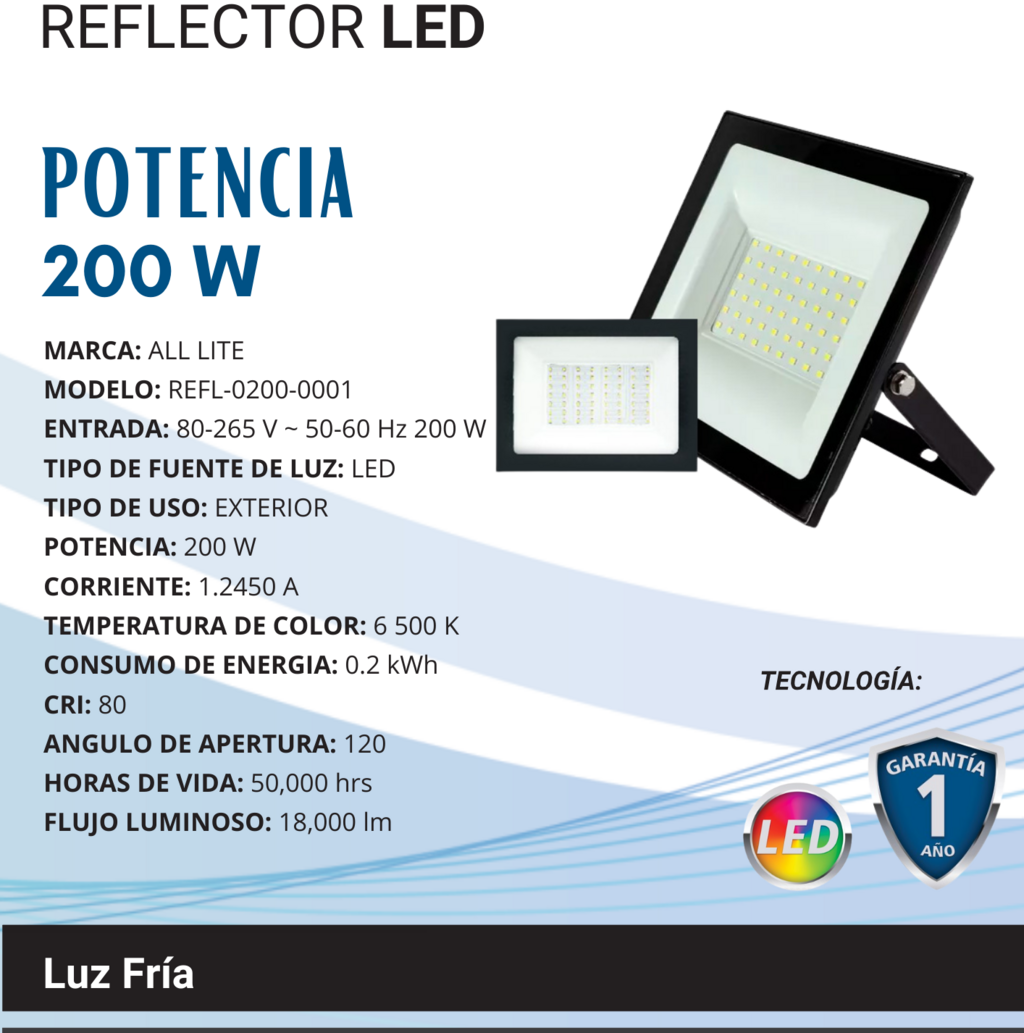 REFLECTOR LED

POTENCIA
200 W

MARCA: ALL LITE
MODELO: REFL-0200-0001
ENTRADA: 80-265 V ~ 50-60 Hz 200 W
TIPO DE FUENTE DE LUZ: LED
TIPO DE USO: EXTERIOR
POTENCIA: 200 W
CORRIENTE: 1.2450 A
TEMPERATURA DE COLOR: 6 500 K
CONSUMO DE ENERGIA: 0.2 kWh
CRI: 80
ANGULO DE APERTURA: 120
HORAS DE VIDA: 50,000 hrs
FLUJO LUMINOSO: 18,000 lm

TECNOLOGÍA:

LED

GARANTÍA
1
AÑO

Luz Fría